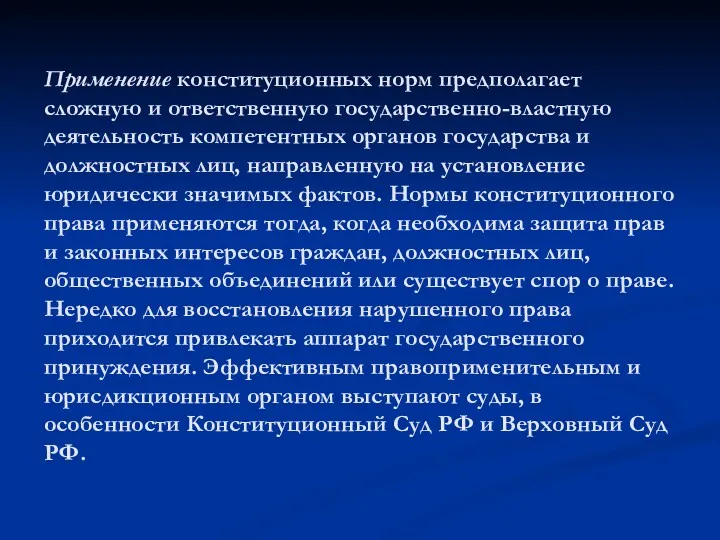 Применение конституционных норм предполагает сложную и ответственную государственно-властную деятельность компетентных органов государства и должностных лиц, направленную на установление юридически значимых фактов. Нормы конституционного права применяются тогда, когда необходима защита прав и законных интересов граждан, должностных лиц, общественных объединений или существует спор о праве. Нередко для восстановления нарушенного права приходится привлекать аппарат государственного принуждения. Эффективным правоприменительным и юрисдикционным органом выступают суды, в особенности Конституционный Суд РФ и Верховный Суд РФ.